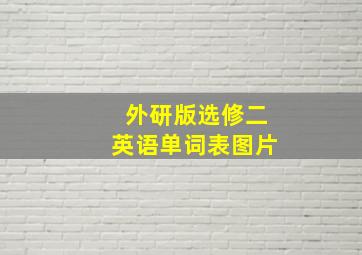 外研版选修二
英语单词表图片